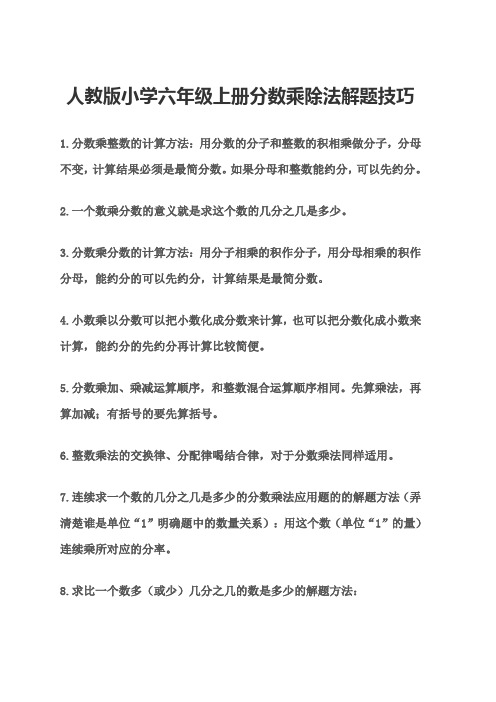 人教版小学六年级上册分数乘除法解题技巧

1.分数乘整数的计算方法：用分数的分子和整数的积相乘做分子，分母不变，计算结果必须是最简分数。如果分母和整数能约分，可以先约分。

2.一个数乘分数的意义就是求这个数的几分之几是多少。

3.分数乘分数的计算方法：用分子相乘的积作分子，用分母相乘的积作分母，能约分的可以先约分，计算结果是最简分数。

4.小数乘以分数可以把小数化成分数来计算，也可以把分数化成小数来计算，能约分的先约分再计算比较简便。

5.分数乘加、乘减运算顺序，和整数混合运算顺序相同。先算乘法，再算加减；有括号的要先算括号。

6.整数乘法的交换律、分配律喝结合律，对于分数乘法同样适用。

7.连续求一个数的几分之几是多少的分数乘法应用题的的解题方法（弄清楚谁是单位“1”明确题中的数量关系）：用这个数（单位“1”的量）连续乘所对应的分率。

8.求比一个数多（或少）几分之几的数是多少的解题方法：